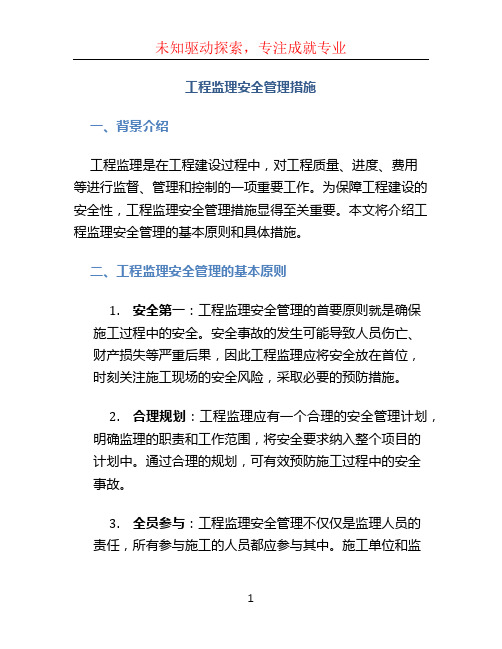 未知驱动探索，专注成就专业

工程监理安全管理措施

一、背景介绍

工程监理是在工程建设过程中，对工程质量、进度、费用等进行监督、管理和控制的一项重要工作。为保障工程建设的安全性，工程监理安全管理措施显得至关重要。本文将介绍工程监理安全管理的基本原则和具体措施。

二、工程监理安全管理的基本原则

1. 安全第一：工程监理安全管理的首要原则就是确保施工过程中的安全。安全事故的发生可能导致人员伤亡、财产损失等严重后果，因此工程监理应将安全放在首位，时刻关注施工现场的安全风险，采取必要的预防措施。

2. 合理规划：工程监理应有一个合理的安全管理计划，明确监理的职责和工作范围，将安全要求纳入整个项目的计划中。通过合理的规划，可有效预防施工过程中的安全事故。

3. 全员参与：工程监理安全管理不仅仅是监理人员的责任，所有参与施工的人员都应参与其中。施工单位和监

1